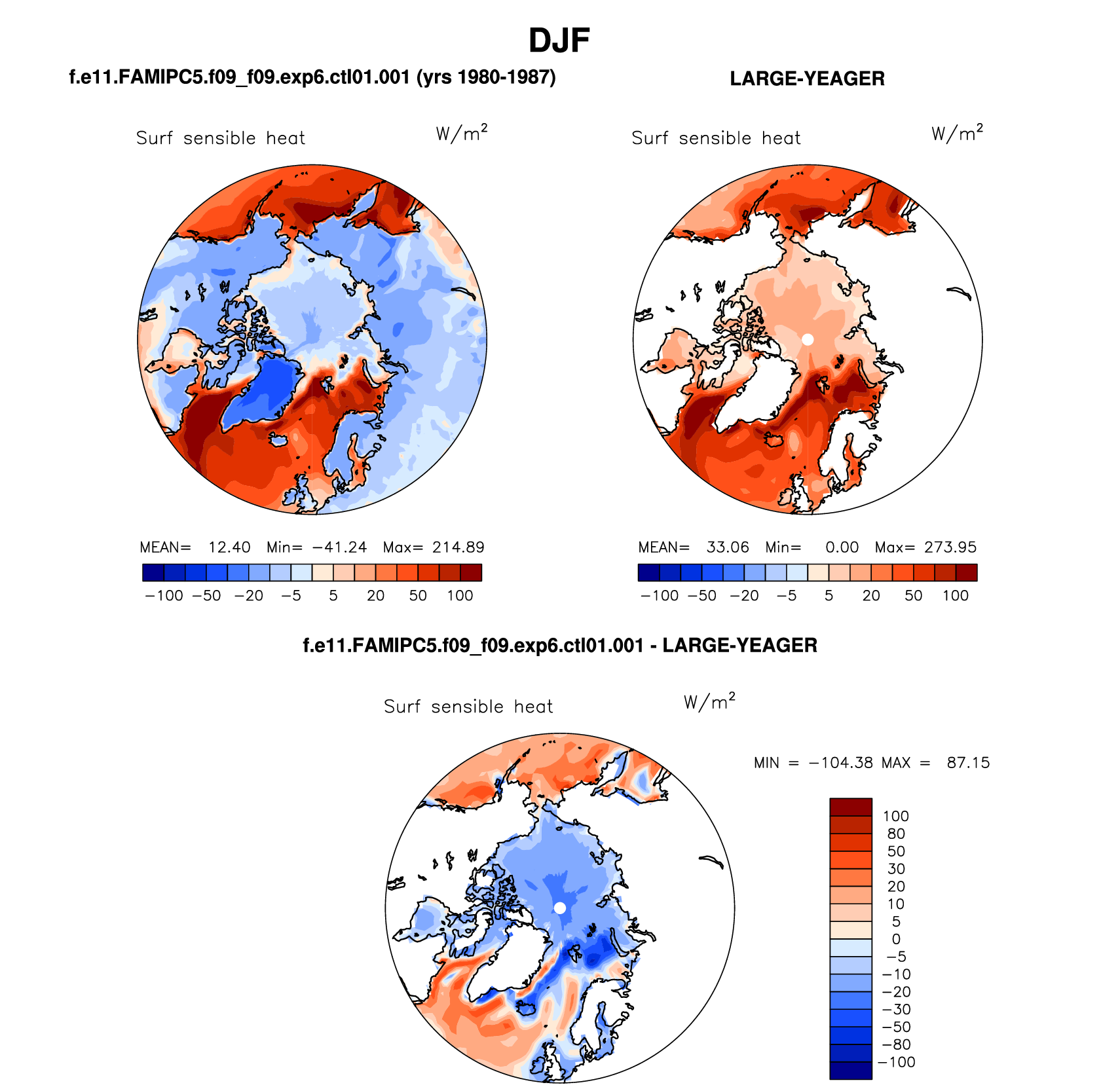 DJF

f.e11.FAMIPC5.f09_f09.exp6.ctl01.001 (yrs 1980-1987)

Surf sensible heat $W/m^2$

MEAN= 12.40 Min= −41.24 Max= 214.89

−100 −50 −20 −5 5 20 50 100

LARGE-YEAGER

Surf sensible heat $W/m^2$

MEAN= 33.06 Min= 0.00 Max= 273.95

−100 −50 −20 −5 5 20 50 100

f.e11.FAMIPC5.f09_f09.exp6.ctl01.001 - LARGE-YEAGER

Surf sensible heat $W/m^2$

MIN = −104.38 MAX = 87.15

100
80
50
30
20
10
5
0
−5
−10
−20
−30
−50
−80
−100